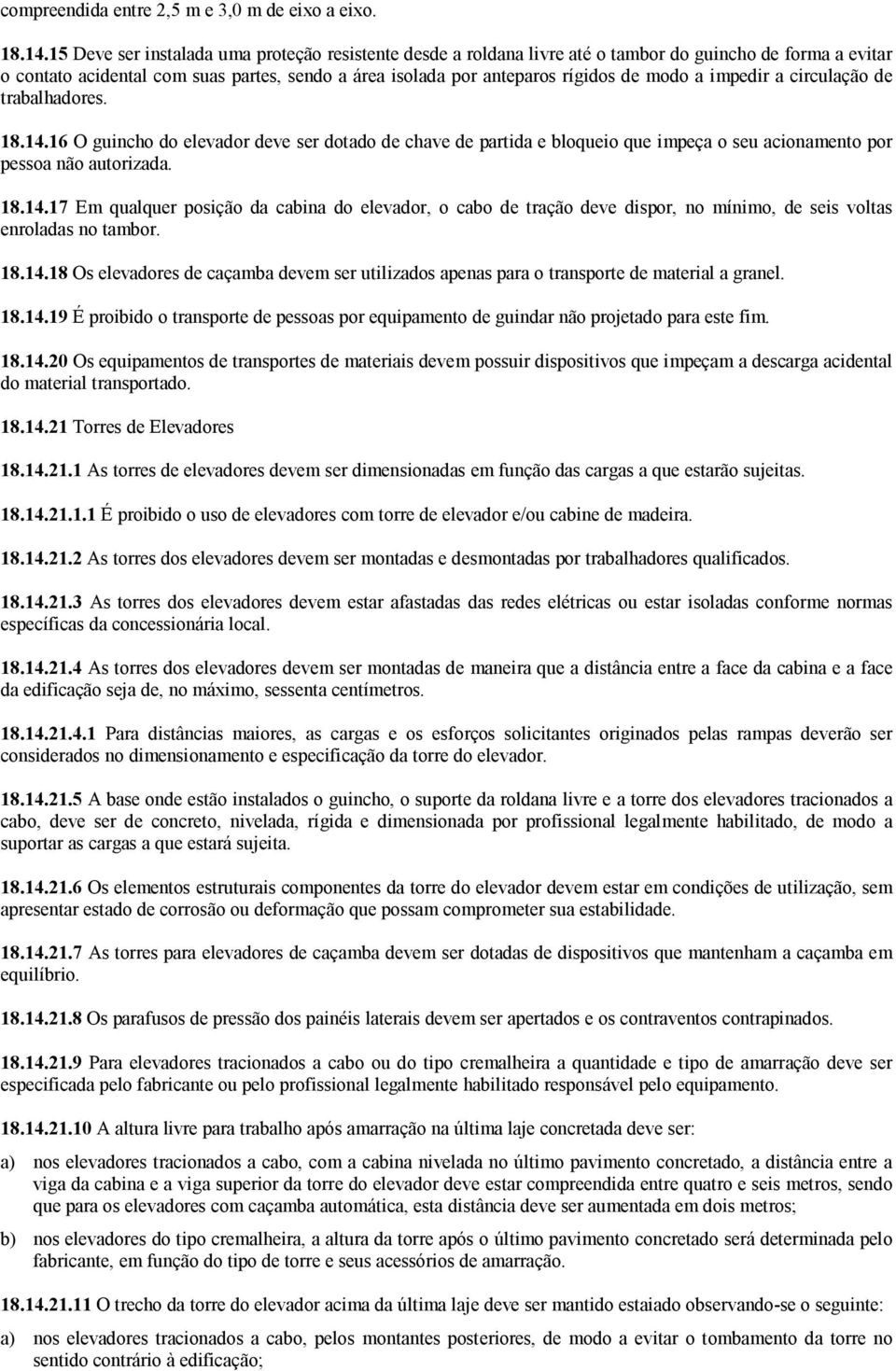 compreendida entre 2,5 m e 3,0 m de eixo a eixo.

18.14.15 Deve ser instalada uma proteção resistente desde a roldana livre até o tambor do guincho de forma a evitar o contato acidental com suas partes, sendo a área isolada por anteparos rígidos de modo a impedir a circulação de trabalhadores.

18.14.16 O guincho do elevador deve ser dotado de chave de partida e bloqueio que impeça o seu acionamento por pessoa não autorizada.

18.14.17 Em qualquer posição da cabina do elevador, o cabo de tração deve dispor, no mínimo, de seis voltas enroladas no tambor.

18.14.18 Os elevadores de caçamba devem ser utilizados apenas para o transporte de material a granel.

18.14.19 É proibido o transporte de pessoas por equipamento de guindar não projetado para este fim.

18.14.20 Os equipamentos de transportes de materiais devem possuir dispositivos que impeçam a descarga acidental do material transportado.

18.14.21 Torres de Elevadores

18.14.21.1 As torres de elevadores devem ser dimensionadas em função das cargas a que estarão sujeitas.

18.14.21.1.1 É proibido o uso de elevadores com torre de elevador e/ou cabine de madeira.

18.14.21.2 As torres dos elevadores devem ser montadas e desmontadas por trabalhadores qualificados.

18.14.21.3 As torres dos elevadores devem estar afastadas das redes elétricas ou estar isoladas conforme normas específicas da concessionária local.

18.14.21.4 As torres dos elevadores devem ser montadas de maneira que a distância entre a face da cabina e a face da edificação seja de, no máximo, sessenta centímetros.

18.14.21.4.1 Para distâncias maiores, as cargas e os esforços solicitantes originados pelas rampas deverão ser considerados no dimensionamento e especificação da torre do elevador.

18.14.21.5 A base onde estão instalados o guincho, o suporte da roldana livre e a torre dos elevadores tracionados a cabo, deve ser de concreto, nivelada, rígida e dimensionada por profissional legalmente habilitado, de modo a suportar as cargas a que estará sujeita.

18.14.21.6 Os elementos estruturais componentes da torre do elevador devem estar em condições de utilização, sem apresentar estado de corrosão ou deformação que possam comprometer sua estabilidade.

18.14.21.7 As torres para elevadores de caçamba devem ser dotadas de dispositivos que mantenham a caçamba em equilíbrio.

18.14.21.8 Os parafusos de pressão dos painéis laterais devem ser apertados e os contraventos contrapinados.

18.14.21.9 Para elevadores tracionados a cabo ou do tipo cremalheira a quantidade e tipo de amarração deve ser especificada pelo fabricante ou pelo profissional legalmente habilitado responsável pelo equipamento.

18.14.21.10 A altura livre para trabalho após amarração na última laje concretada deve ser:

a) nos elevadores tracionados a cabo, com a cabina nivelada no último pavimento concretado, a distância entre a viga da cabina e a viga superior da torre do elevador deve estar compreendida entre quatro e seis metros, sendo que para os elevadores com caçamba automática, esta distância deve ser aumentada em dois metros;

b) nos elevadores do tipo cremalheira, a altura da torre após o último pavimento concretado será determinada pelo fabricante, em função do tipo de torre e seus acessórios de amarração.

18.14.21.11 O trecho da torre do elevador acima da última laje deve ser mantido estaiado observando-se o seguinte:

a) nos elevadores tracionados a cabo, pelos montantes posteriores, de modo a evitar o tombamento da torre no sentido contrário à edificação;